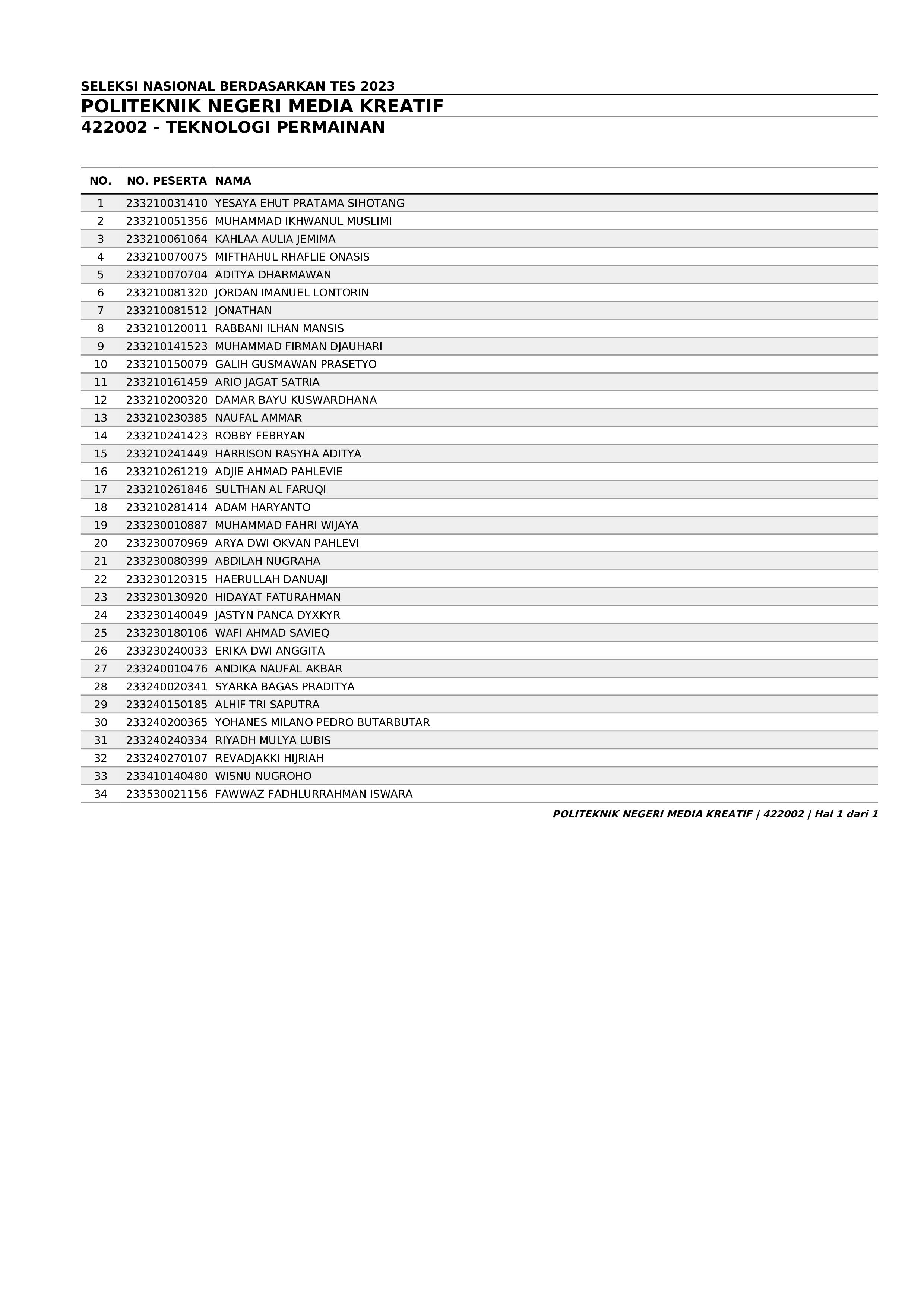 SELEKSI NASIONAL BERDASARKAN TES 2023
POLITEKNIK NEGERI MEDIA KREATIF
422002 - TEKNOLOGI PERMAINAN

| NO. | NO. PESERTA | NAMA |
|---|---|---|
| 1 | 233210031410 | YESAYA EHUT PRATAMA SIHOTANG |
| 2 | 233210051356 | MUHAMMAD IKHWANUL MUSLIMI |
| 3 | 233210061064 | KAHLAA AULIA JEMIMA |
| 4 | 233210070075 | MIFTHAHUL RHAFLIE ONASIS |
| 5 | 233210070704 | ADITYA DHARMAWAN |
| 6 | 233210081320 | JORDAN IMANUEL LONTORIN |
| 7 | 233210081512 | JONATHAN |
| 8 | 233210120011 | RABBANI ILHAN MANSIS |
| 9 | 233210141523 | MUHAMMAD FIRMAN DJAUHARI |
| 10 | 233210150079 | GALIH GUSMAWAN PRASETYO |
| 11 | 233210161459 | ARIO JAGAT SATRIA |
| 12 | 233210200320 | DAMAR BAYU KUSWARDHANA |
| 13 | 233210230385 | NAUFAL AMMAR |
| 14 | 233210241423 | ROBBY FEBRYAN |
| 15 | 233210241449 | HARRISON RASYHA ADITYA |
| 16 | 233210261219 | ADJIE AHMAD PAHLEVIE |
| 17 | 233210261846 | SULTHAN AL FARUQI |
| 18 | 233210281414 | ADAM HARYANTO |
| 19 | 233230010887 | MUHAMMAD FAHRI WIJAYA |
| 20 | 233230070969 | ARYA DWI OKVAN PAHLEVI |
| 21 | 233230080399 | ABDILAH NUGRAHA |
| 22 | 233230120315 | HAERULLAH DANUAJI |
| 23 | 233230130920 | HIDAYAT FATURAHMAN |
| 24 | 233230140049 | JASTYN PANCA DYXKYR |
| 25 | 233230180106 | WAFI AHMAD SAVIEQ |
| 26 | 233230240033 | ERIKA DWI ANGGITA |
| 27 | 233240010476 | ANDIKA NAUFAL AKBAR |
| 28 | 233240020341 | SYARKA BAGAS PRADITYA |
| 29 | 233240150185 | ALHIF TRI SAPUTRA |
| 30 | 233240200365 | YOHANES MILANO PEDRO BUTARBUTAR |
| 31 | 233240240334 | RIYADH MULYA LUBIS |
| 32 | 233240270107 | REVADJAKKI HIJRIAH |
| 33 | 233410140480 | WISNU NUGROHO |
| 34 | 233530021156 | FAWWAZ FADHLURRAHMAN ISWARA |

POLITEKNIK NEGERI MEDIA KREATIF | 422002 | Hal 1 dari 1